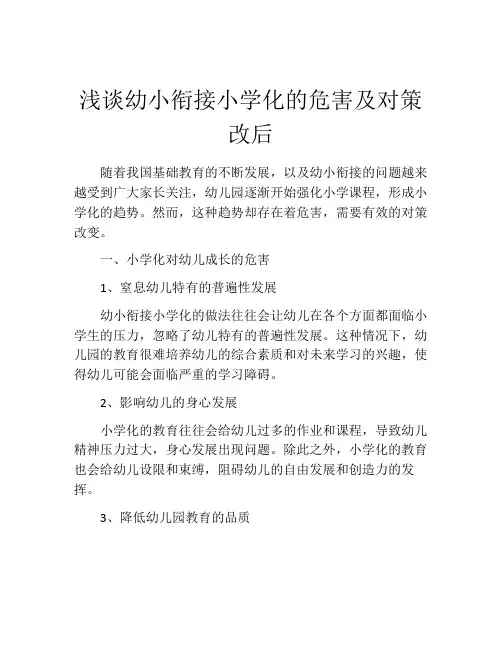 浅谈幼小衔接小学化的危害及对策改后

随着我国基础教育的不断发展，以及幼小衔接的问题越来越受到广大家长关注，幼儿园逐渐开始强化小学课程，形成小学化的趋势。然而，这种趋势却存在着危害，需要有效的对策改变。

一、小学化对幼儿成长的危害

1、窒息幼儿特有的普遍性发展

幼小衔接小学化的做法往往会让幼儿在各个方面都面临小学生的压力，忽略了幼儿特有的普遍性发展。这种情况下，幼儿园的教育很难培养幼儿的综合素质和对未来学习的兴趣，使得幼儿可能会面临严重的学习障碍。

2、影响幼儿的身心发展

小学化的教育往往会给幼儿过多的作业和课程，导致幼儿精神压力过大，身心发展出现问题。除此之外，小学化的教育也会给幼儿设限和束缚，阻碍幼儿的自由发展和创造力的发挥。

3、降低幼儿园教育的品质